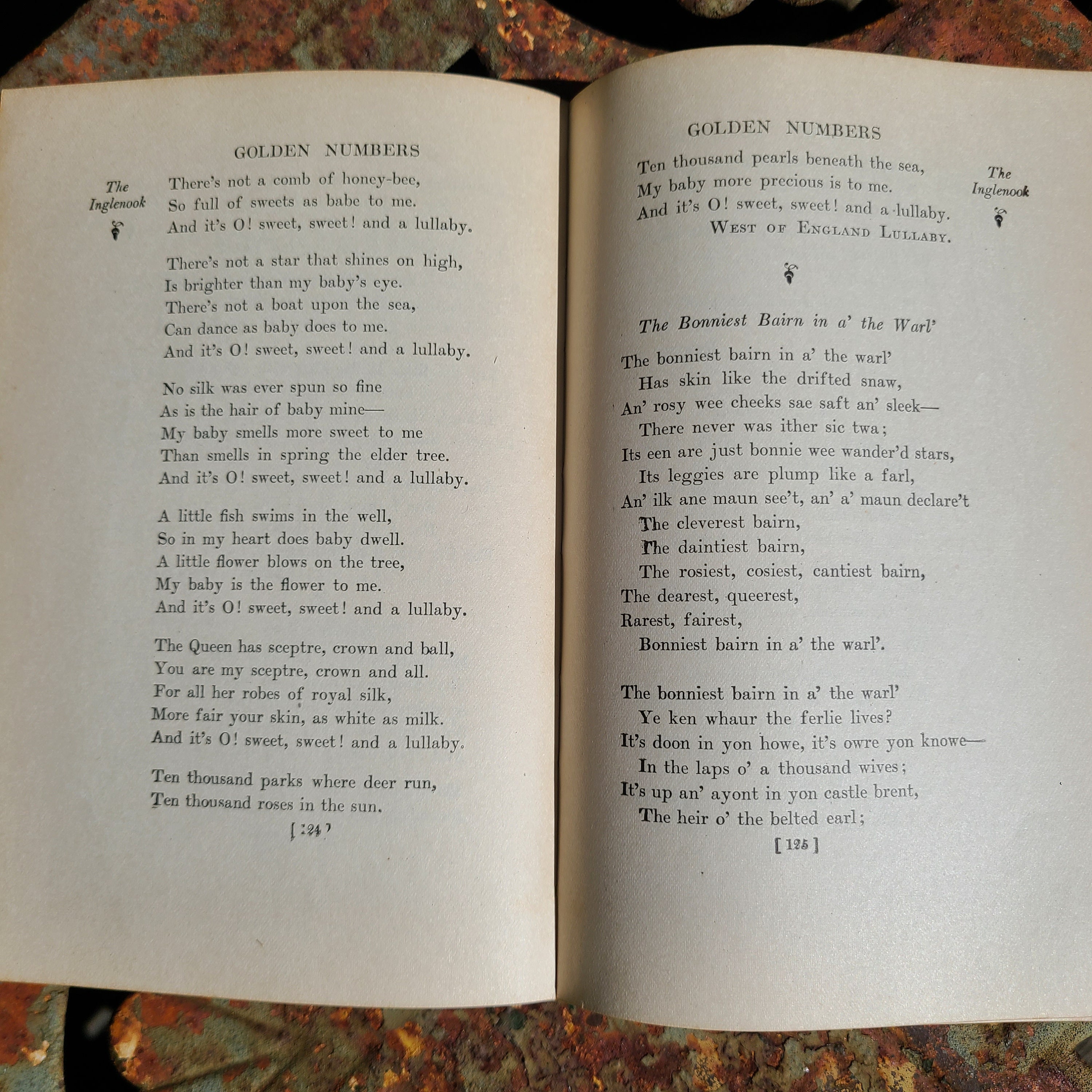 GOLDEN NUMBERS

The Inglenook

There's not a comb of honey-bee,
So full of sweets as babe to me.
And it's O! sweet, sweet! and a lullaby.

There's not a star that shines on high,
Is brighter than my baby's eye.
There's not a boat upon the sea,
Can dance as baby does to me.
And it's O! sweet, sweet! and a lullaby.

No silk was ever spun so fine
As is the hair of baby mine—
My baby smells more sweet to me
Than smells in spring the elder tree.
And it's O! sweet, sweet! and a lullaby.

A little fish swims in the well,
So in my heart does baby dwell.
A little flower blows on the tree,
My baby is the flower to me.
And it's O! sweet, sweet! and a lullaby.

The Queen has sceptre, crown and ball,
You are my sceptre, crown and all.
For all her robes of royal silk,
More fair your skin, as white as milk.
And it's O! sweet, sweet! and a lullaby.

Ten thousand parks where deer run,
Ten thousand roses in the sun.

[ 124 ]

GOLDEN NUMBERS

The Inglenook

Ten thousand pearls beneath the sea,
My baby more precious is to me.
And it's O! sweet, sweet! and a lullaby.
WEST OF ENGLAND LULLABY.

The Bonniest Bairn in a' the Warl'

The bonniest bairn in a' the warl'
Has skin like the drifted snaw,
An' rosy wee cheeks sae saft an' sleek—
There never was ither sic twa;
Its een are just bonnie wee wander'd stars,
Its leggies are plump like a farl,
An' ilk ane maun see't, an' a' maun declare't
The cleverest bairn,
The daintiest bairn,
The rosiest, cosiest, cantiest bairn,
The dearest, queerest,
Rarest, fairest,
Bonniest bairn in a' the warl'.

The bonniest bairn in a' the warl'
Ye ken whaur the ferlie lives?
It's doon in yon howe, it's owre yon knowe—
In the laps o' a thousand wives;
It's up an' ayont in yon castle brent,
The heir o' the belted earl;

[ 125 ]